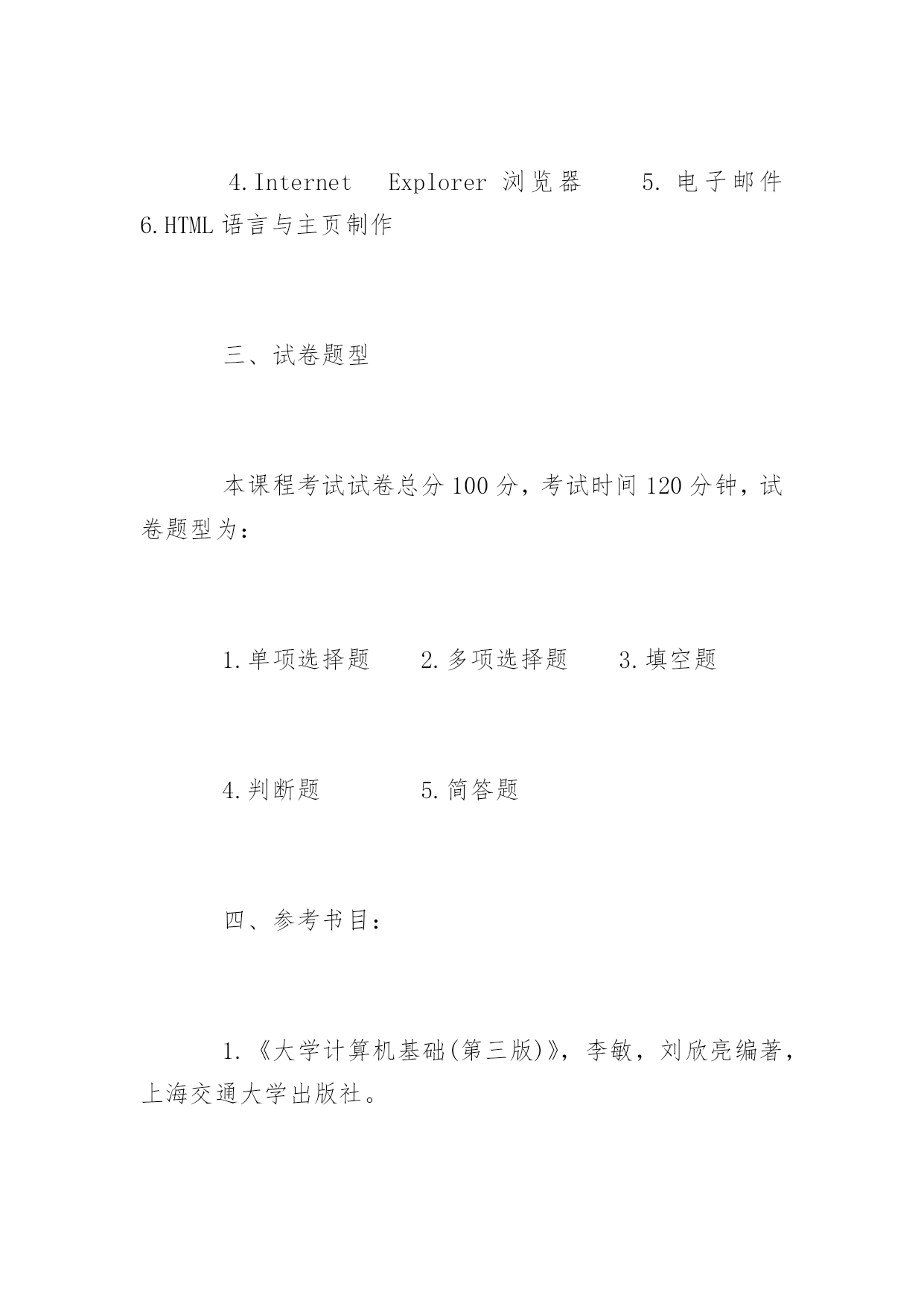 4.Internet Explorer 浏览器 5. 电子邮件 6.HTML 语言与主页制作

三、试卷题型

本课程考试试卷总分 100 分，考试时间 120 分钟，试卷题型为：

1.单项选择题 2.多项选择题 3.填空题

4.判断题 5.简答题

四、参考书目：

1.《大学计算机基础(第三版)》，李敏，刘欣亮编著，上海交通大学出版社。